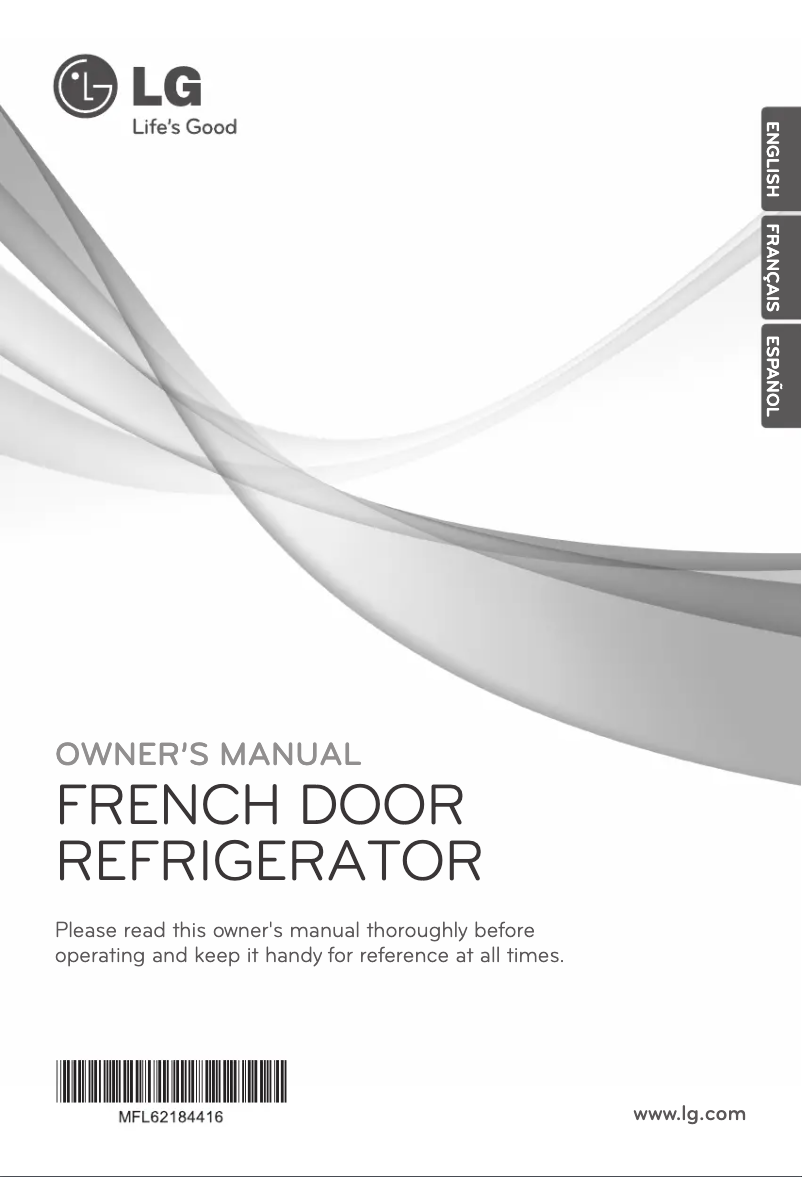 LG
Life's Good

ENGLISH
FRANÇAIS
ESPAÑOL

OWNER'S MANUAL
FRENCH DOOR REFRIGERATOR

Please read this owner's manual thoroughly before operating and keep it handy for reference at all times.

MFL62184416

www.lg.com